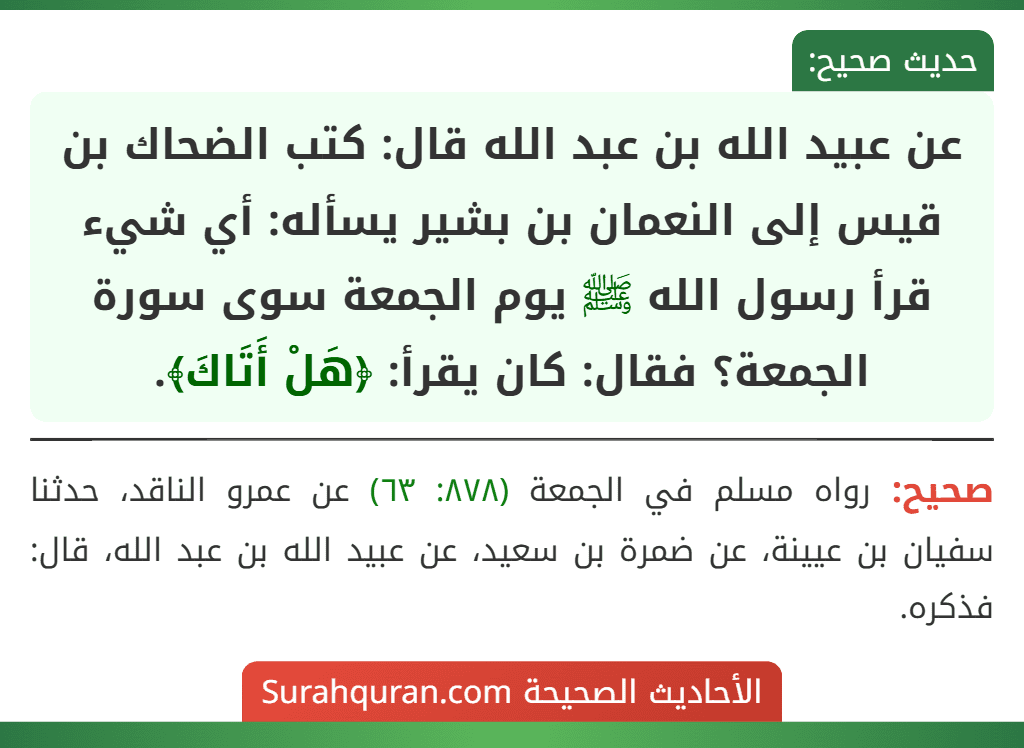 حديث صحيح:

عن عبيد الله بن عبد الله قال: كتب الضحاك بن قيس إلى النعمان بن بشير يسأله: أي شيء قرأ رسول الله ﷺ يوم الجمعة سوى سورة الجمعة؟ فقال: كان يقرأ: ﴿هَلْ أَتَاكَ﴾.

صحيح: رواه مسلم في الجمعة (٨٧٨: ٦٣) عن عمرو الناقد، حدثنا سفيان بن عيينة، عن ضمرة بن سعيد، عن عبيد الله بن عبد الله، قال: فذكره.

الأحاديث الصحيحة Surahquran.com